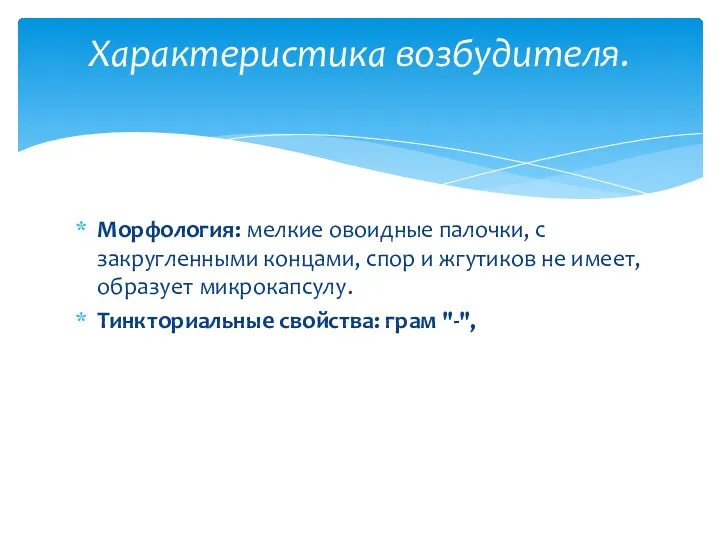 Характеристика возбудителя.

* Морфология: мелкие овоидные палочки, с закругленными концами, спор и жгутиков не имеет, образует микрокапсулу.

* Тинкториальные свойства: грам "-",